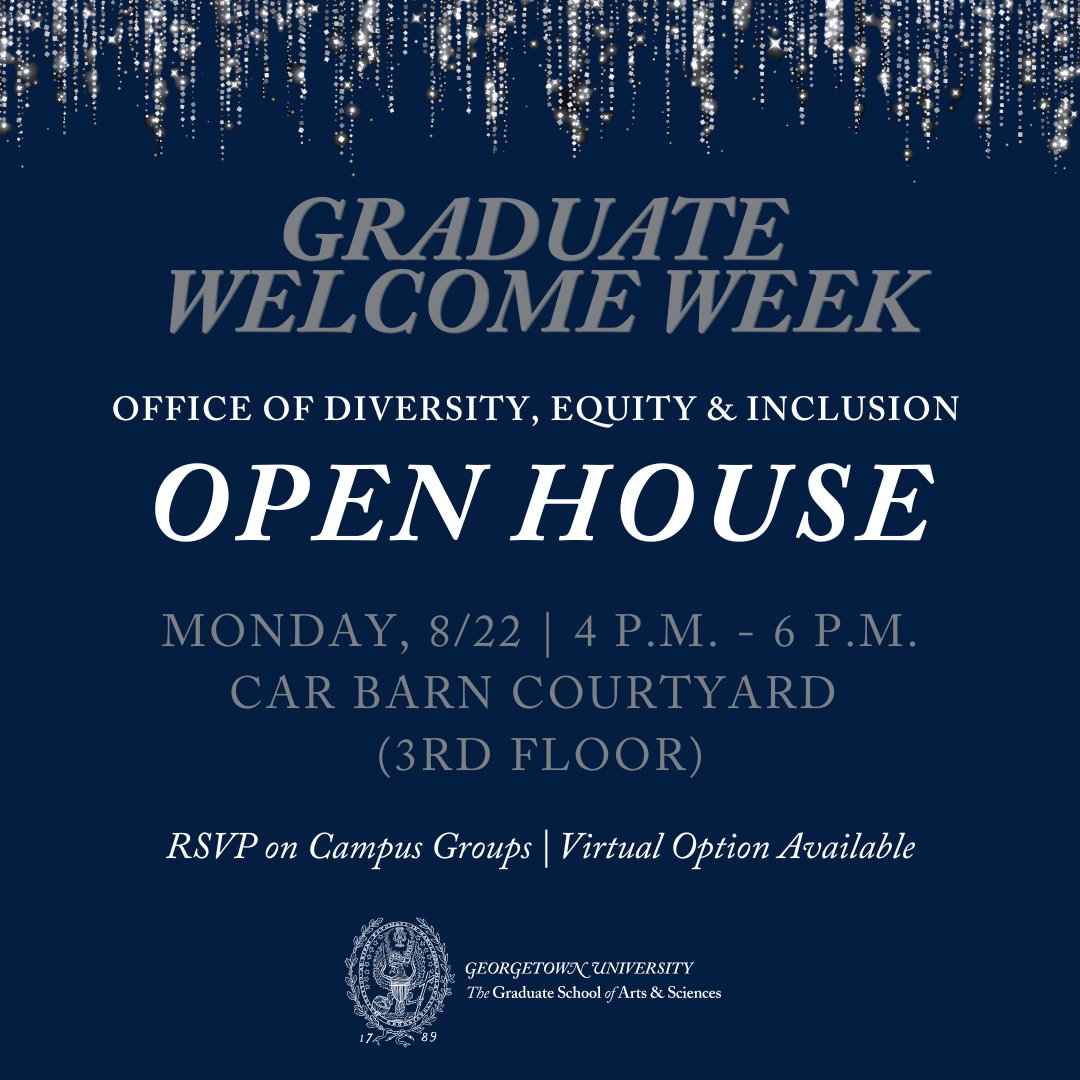 GRADUATE WELCOME WEEK

OFFICE OF DIVERSITY, EQUITY & INCLUSION

OPEN HOUSE

MONDAY, 8/22 | 4 P.M. - 6 P.M.
CAR BARN COURTYARD
(3RD FLOOR)

RSVP on Campus Groups | Virtual Option Available

17 89

GEORGETOWN UNIVERSITY
The Graduate School of Arts & Sciences